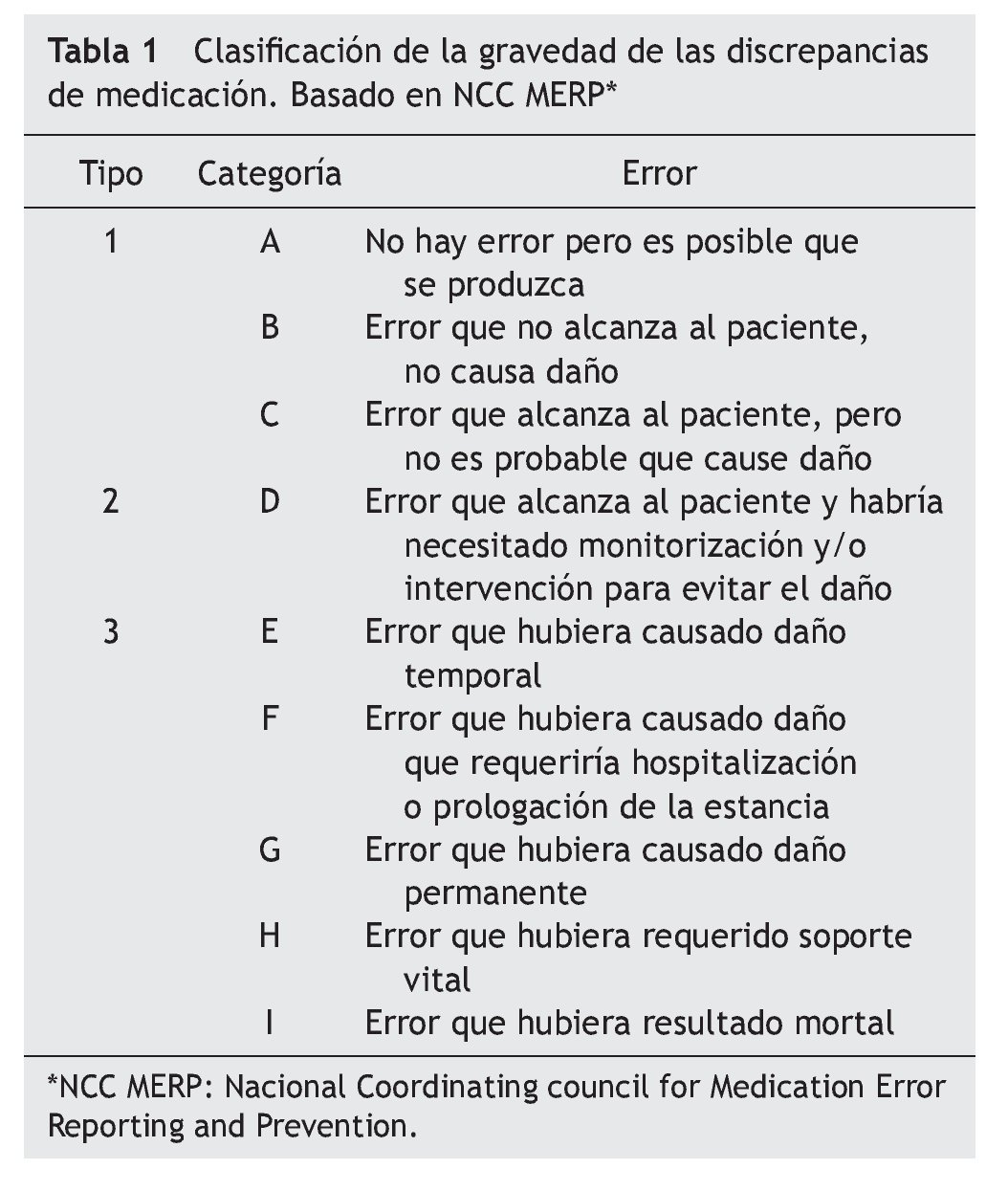 **Tabla 1** Clasificación de la gravedad de las discrepancias de medicación. Basado en NCC MERP*

| Tipo | Categoría | Error |
|---|---|---|
| 1 | A | No hay error pero es posible que se produzca |
| | B | Error que no alcanza al paciente, no causa daño |
| | C | Error que alcanza al paciente, pero no es probable que cause daño |
| 2 | D | Error que alcanza al paciente y habría necesitado monitorización y/o intervención para evitar el daño |
| 3 | E | Error que hubiera causado daño temporal |
| | F | Error que hubiera causado daño que requeriría hospitalización o prologación de la estancia |
| | G | Error que hubiera causado daño permanente |
| | H | Error que hubiera requerido soporte vital |
| | I | Error que hubiera resultado mortal |

*NCC MERP: Nacional Coordinating council for Medication Error Reporting and Prevention.